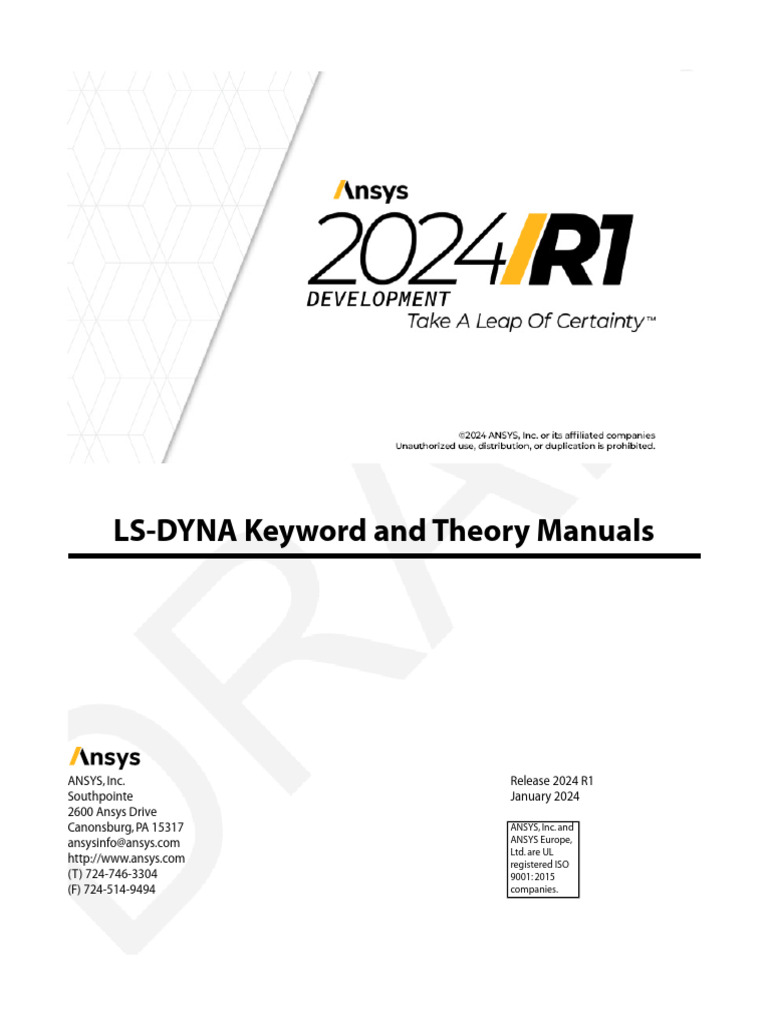 Ansys
2024 R1
DEVELOPMENT
Take A Leap Of Certainty™

©2024 ANSYS, Inc. or its affiliated companies
Unauthorized use, distribution, or duplication is prohibited.

DRAFT

LS-DYNA Keyword and Theory Manuals

Ansys
ANSYS, Inc.
Southpointe
2600 Ansys Drive
Canonsburg, PA 15317
ansysinfo@ansys.com
http://www.ansys.com
(T) 724-746-3304
(F) 724-514-9494

Release 2024 R1
January 2024

ANSYS, Inc. and ANSYS Europe, Ltd. are UL registered ISO 9001: 2015 companies.